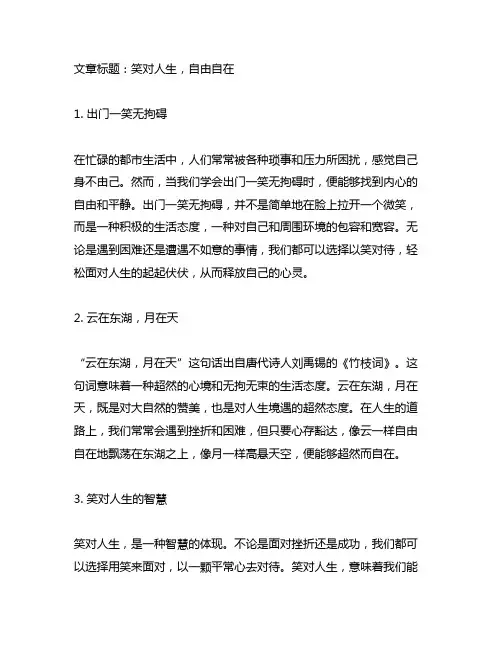 文章标题：笑对人生，自由自在

1. 出门一笑无拘碍

在忙碌的都市生活中，人们常常被各种琐事和压力所困扰，感觉自己身不由己。然而，当我们学会出门一笑无拘碍时，便能够找到内心的自由和平静。出门一笑无拘碍，并不是简单地在脸上拉开一个微笑，而是一种积极的生活态度，一种对自己和周围环境的包容和宽容。无论是遇到困难还是遭遇不如意的事情，我们都可以选择以笑对待，轻松面对人生的起起伏伏，从而释放自己的心灵。

2. 云在东湖，月在天

“云在东湖，月在天”这句话出自唐代诗人刘禹锡的《竹枝词》。这句词意味着一种超然的心境和无拘无束的生活态度。云在东湖，月在天，既是对大自然的赞美，也是对人生境遇的超然态度。在人生的道路上，我们常常会遇到挫折和困难，但只要心存豁达，像云一样自由自在地飘荡在东湖之上，像月一样高悬天空，便能够超然而自在。

3. 笑对人生的智慧

笑对人生，是一种智慧的体现。不论是面对挫折还是成功，我们都可以选择用笑来面对，以一颗平常心去对待。笑对人生，意味着我们能